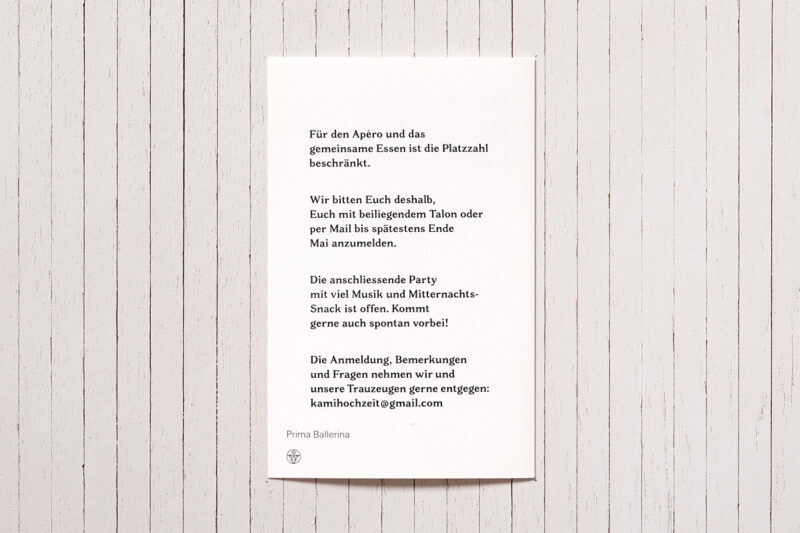 Für den Apéro und das gemeinsame Essen ist die Platzzahl beschränkt.

Wir bitten Euch deshalb, Euch mit beiliegendem Talon oder per Mail bis spätestens Ende Mai anzumelden.

Die anschliessende Party mit viel Musik und Mitternachts-Snack ist offen. Kommt gerne auch spontan vorbei!

Die Anmeldung, Bemerkungen und Fragen nehmen wir und unsere Trauzeugen gerne entgegen: kamihochzeit@gmail.com

Prima Ballerina